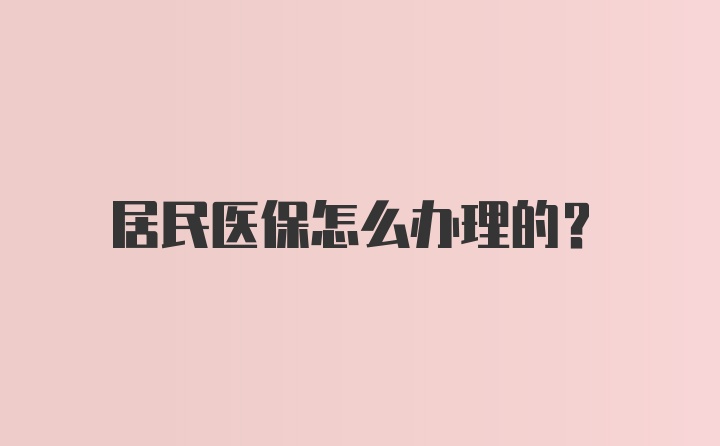 居民医保怎么办理的？